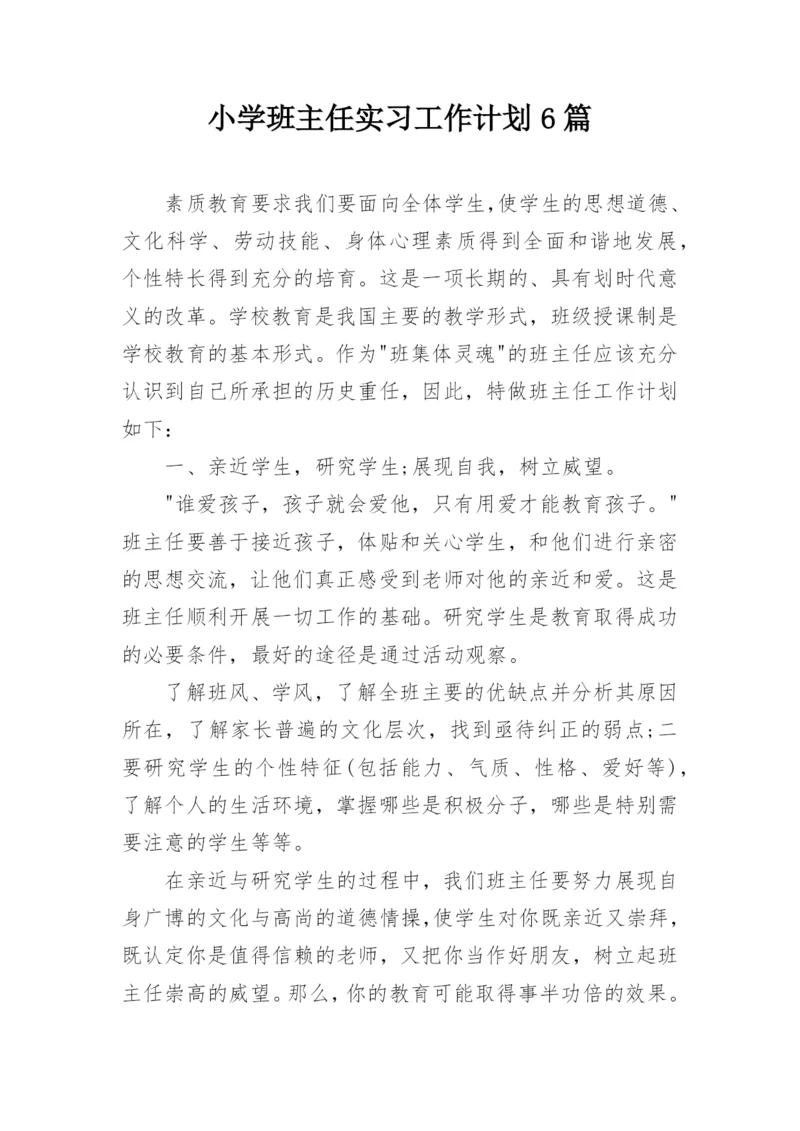 小学班主任实习工作计划6篇

素质教育要求我们要面向全体学生,使学生的思想道德、文化科学、劳动技能、身体心理素质得到全面和谐地发展,个性特长得到充分的培育。这是一项长期的、具有划时代意义的改革。学校教育是我国主要的教学形式，班级授课制是学校教育的基本形式。作为"班集体灵魂"的班主任应该充分认识到自己所承担的历史重任，因此，特做班主任工作计划如下：

一、亲近学生，研究学生;展现自我，树立威望。

"谁爱孩子，孩子就会爱他，只有用爱才能教育孩子。"班主任要善于接近孩子，体贴和关心学生，和他们进行亲密的思想交流，让他们真正感受到老师对他的亲近和爱。这是班主任顺利开展一切工作的基础。研究学生是教育取得成功的必要条件，最好的途径是通过活动观察。

了解班风、学风，了解全班主要的优缺点并分析其原因所在，了解家长普遍的文化层次，找到亟待纠正的弱点;二要研究学生的个性特征(包括能力、气质、性格、爱好等)，了解个人的生活环境，掌握哪些是积极分子，哪些是特别需要注意的学生等等。

在亲近与研究学生的过程中，我们班主任要努力展现自身广博的文化与高尚的道德情操,使学生对你既亲近又崇拜，既认定你是值得信赖的老师，又把你当作好朋友，树立起班主任崇高的威望。那么，你的教育可能取得事半功倍的效果。